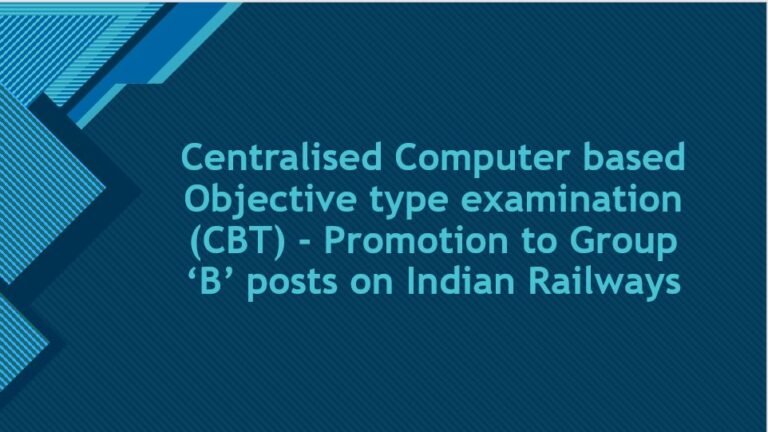 Centralised Computer based Objective type examination (CBT) - Promotion to Group ‘B’ posts on Indian Railways